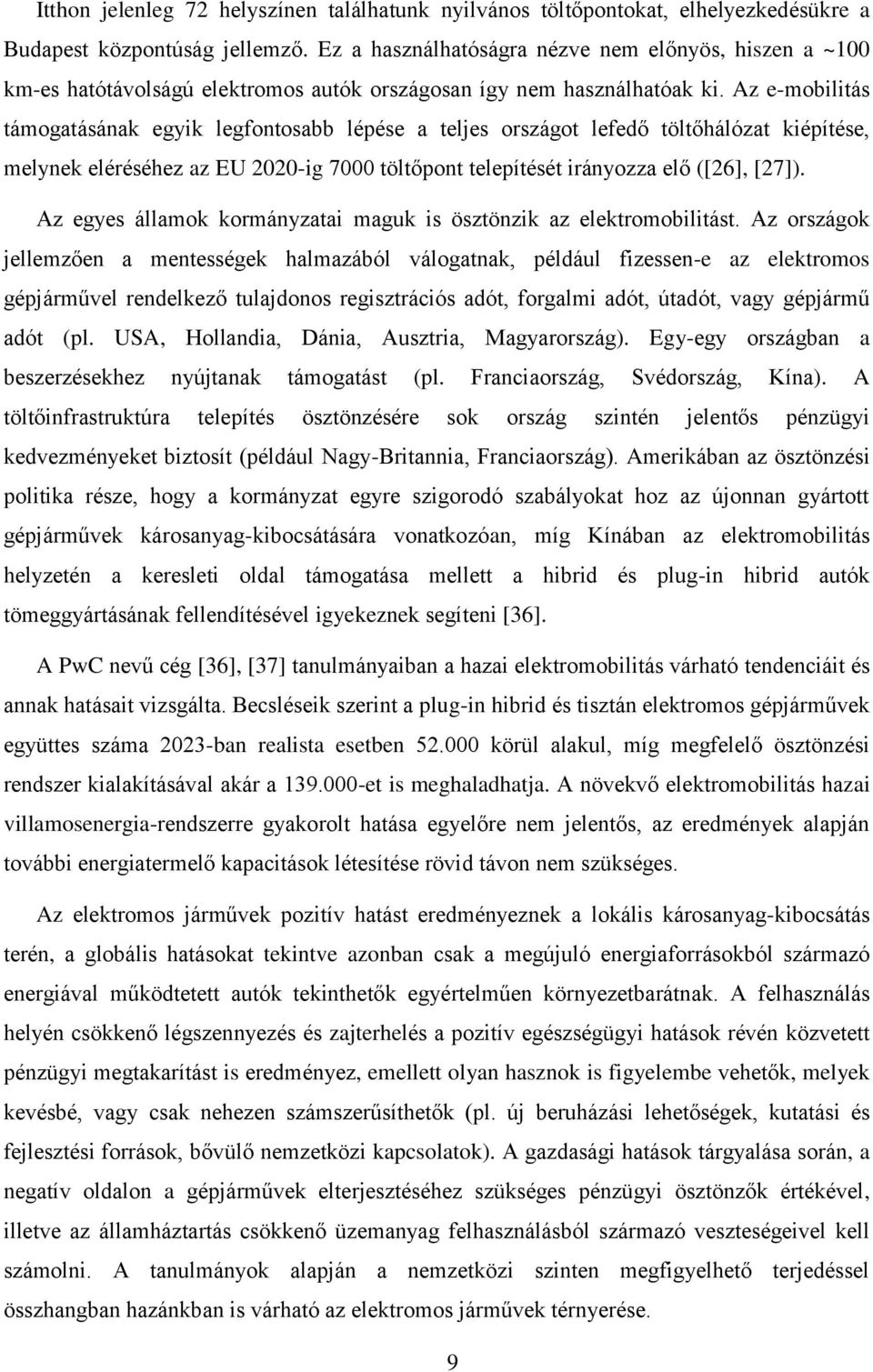 Itthon jelenleg 72 helyszínen találhatunk nyilvános töltőpontokat, elhelyezkedésükre a Budapest központúság jellemző. Ez a használhatóságra nézve nem előnyös, hiszen a ~100 km-es hatótávolságú elektromos autók országosan így nem használhatóak ki. Az e-mobilitás támogatásának egyik legfontosabb lépése a teljes országot lefedő töltőhálózat kiépítése, melynek eléréséhez az EU 2020-ig 7000 töltőpont telepítését irányozza elő ([26], [27]).

Az egyes államok kormányzatai maguk is ösztönzik az elektromobilitást. Az országok jellemzően a mentességek halmazából válogatnak, például fizessen-e az elektromos gépjárművel rendelkező tulajdonos regisztrációs adót, forgalmi adót, útadót, vagy gépjármű adót (pl. USA, Hollandia, Dánia, Ausztria, Magyarország). Egy-egy országban a beszerzésekhez nyújtanak támogatást (pl. Franciaország, Svédország, Kína). A töltőinfrastruktúra telepítés ösztönzésére sok ország szintén jelentős pénzügyi kedvezményeket biztosít (például Nagy-Britannia, Franciaország). Amerikában az ösztönzési politika része, hogy a kormányzat egyre szigorodó szabályokat hoz az újonnan gyártott gépjárművek károsanyag-kibocsátására vonatkozóan, míg Kínában az elektromobilitás helyzetén a keresleti oldal támogatása mellett a hibrid és plug-in hibrid autók tömeggyártásának fellendítésével igyekeznek segíteni [36].

A PwC nevű cég [36], [37] tanulmányaiban a hazai elektromobilitás várható tendenciáit és annak hatásait vizsgálta. Becsléseik szerint a plug-in hibrid és tisztán elektromos gépjárművek együttes száma 2023-ban realista esetben 52.000 körül alakul, míg megfelelő ösztönzési rendszer kialakításával akár a 139.000-et is meghaladhatja. A növekvő elektromobilitás hazai villamosenergia-rendszerre gyakorolt hatása egyelőre nem jelentős, az eredmények alapján további energiatermelő kapacitások létesítése rövid távon nem szükséges.

Az elektromos járművek pozitív hatást eredményeznek a lokális károsanyag-kibocsátás terén, a globális hatásokat tekintve azonban csak a megújuló energiaforrásokból származó energiával működtetett autók tekinthetők egyértelműen környezetbarátnak. A felhasználás helyén csökkenő légszennyezés és zajterhelés a pozitív egészségügyi hatások révén közvetett pénzügyi megtakarítást is eredményez, emellett olyan hasznok is figyelembe vehetők, melyek kevésbé, vagy csak nehezen számszerűsíthetők (pl. új beruházási lehetőségek, kutatási és fejlesztési források, bővülő nemzetközi kapcsolatok). A gazdasági hatások tárgyalása során, a negatív oldalon a gépjárművek elterjesztéséhez szükséges pénzügyi ösztönzők értékével, illetve az államháztartás csökkenő üzemanyag felhasználásból származó veszteségeivel kell számolni. A tanulmányok alapján a nemzetközi szinten megfigyelhető terjedéssel összhangban hazánkban is várható az elektromos járművek térnyerése.

9